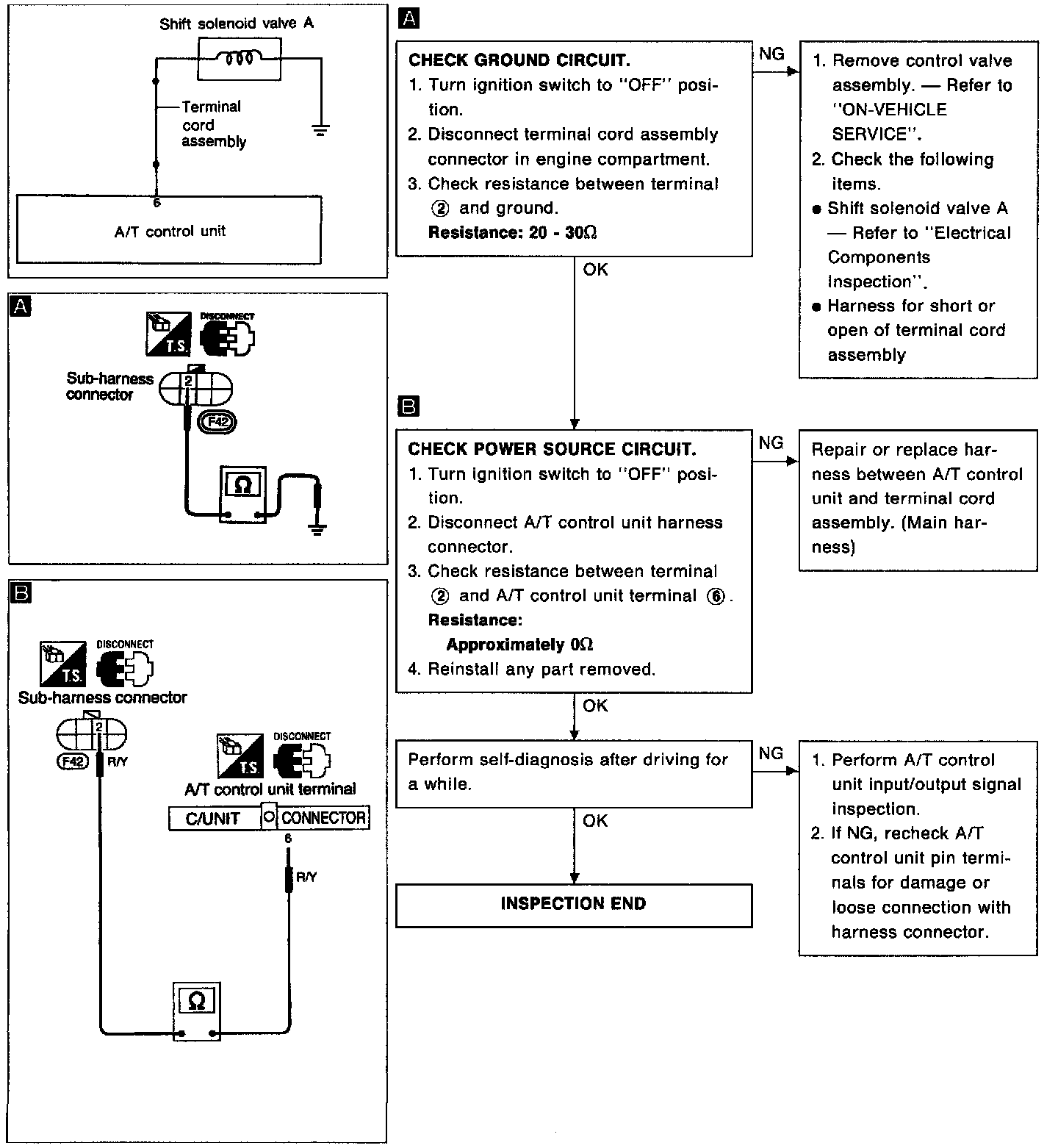 Shift solenoid valve A

Terminal cord assembly

6

A/T control unit

A

T.S.

DISCONNECT

Sub-harness connector

2

F42

Ω

B

T.S.

DISCONNECT

Sub-harness connector

2

F42

R/Y

T.S.

DISCONNECT

A/T control unit terminal

C/UNIT

CONNECTOR

6

R/Y

Ω

A

CHECK GROUND CIRCUIT.
1. Turn ignition switch to "OFF" position.
2. Disconnect terminal cord assembly connector in engine compartment.
3. Check resistance between terminal ② and ground.
Resistance: 20 - 30Ω

NG

1. Remove control valve assembly. — Refer to "ON-VEHICLE SERVICE".
2. Check the following items.
● Shift solenoid valve A — Refer to "Electrical Components Inspection".
● Harness for short or open of terminal cord assembly

OK

B

CHECK POWER SOURCE CIRCUIT.
1. Turn ignition switch to "OFF" position.
2. Disconnect A/T control unit harness connector.
3. Check resistance between terminal ② and A/T control unit terminal ⑥.
Resistance:
Approximately 0Ω
4. Reinstall any part removed.

NG

Repair or replace harness between A/T control unit and terminal cord assembly. (Main harness)

OK

Perform self-diagnosis after driving for a while.

NG

1. Perform A/T control unit input/output signal inspection.
2. If NG, recheck A/T control unit pin terminals for damage or loose connection with harness connector.

OK

INSPECTION END